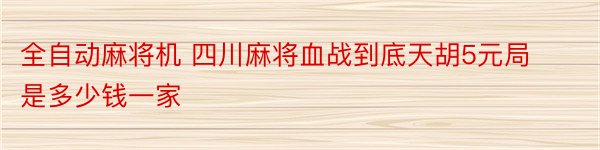 全自动麻将机 四川麻将血战到底天胡5元局是多少钱一家